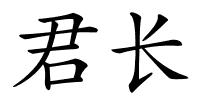 君长